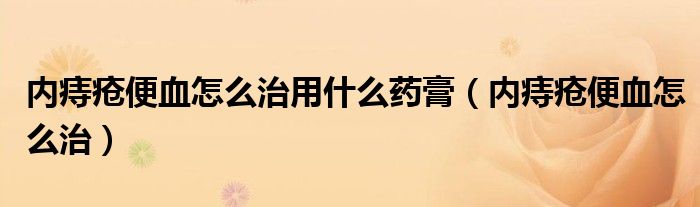 内痔疮便血怎么治用什么药膏（内痔疮便血怎么治）